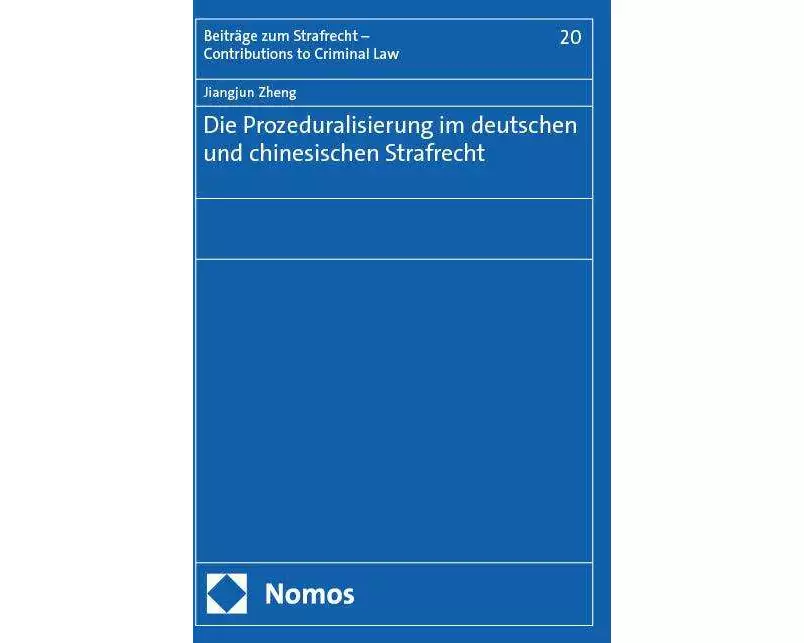 Beiträge zum Strafrecht – Contributions to Criminal Law

20

Jiangjun Zheng

Die Prozeduralisierung im deutschen und chinesischen Strafrecht

Nomos